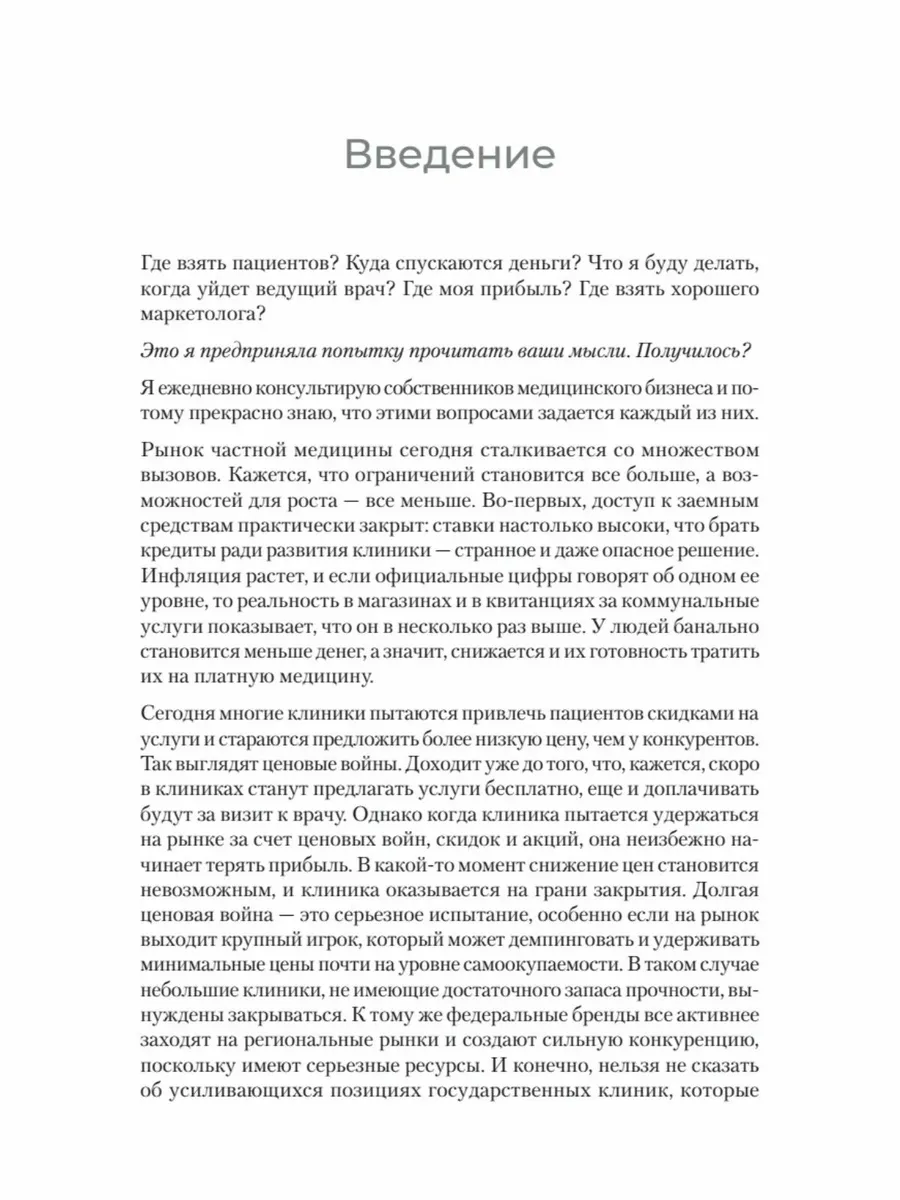 Введение

Где взять пациентов? Куда спускаются деньги? Что я буду делать, когда уйдет ведущий врач? Где моя прибыль? Где взять хорошего маркетолога?

Это я предприняла попытку прочитать ваши мысли. Получилось?

Я ежедневно консультирую собственников медицинского бизнеса и потому прекрасно знаю, что этими вопросами задается каждый из них.

Рынок частной медицины сегодня сталкивается со множеством вызовов. Кажется, что ограничений становится все больше, а возможностей для роста — все меньше. Во-первых, доступ к заемным средствам практически закрыт: ставки настолько высоки, что брать кредиты ради развития клиники — странное и даже опасное решение. Инфляция растет, и если официальные цифры говорят об одном ее уровне, то реальность в магазинах и в квитанциях за коммунальные услуги показывает, что он в несколько раз выше. У людей банально становится меньше денег, а значит, снижается и их готовность тратить их на платную медицину.

Сегодня многие клиники пытаются привлечь пациентов скидками на услуги и стараются предложить более низкую цену, чем у конкурентов. Так выглядят ценовые войны. Доходит уже до того, что, кажется, скоро в клиниках станут предлагать услуги бесплатно, еще и доплачивать будут за визит к врачу. Однако когда клиника пытается удержаться на рынке за счет ценовых войн, скидок и акций, она неизбежно начинает терять прибыль. В какой-то момент снижение цен становится невозможным, и клиника оказывается на грани закрытия. Долгая ценовая война — это серьезное испытание, особенно если на рынок выходит крупный игрок, который может демпинговать и удерживать минимальные цены почти на уровне самоокупаемости. В таком случае небольшие клиники, не имеющие достаточного запаса прочности, вынуждены закрываться. К тому же федеральные бренды все активнее заходят на региональные рынки и создают сильную конкуренцию, поскольку имеют серьезные ресурсы. И конечно, нельзя не сказать об усиливающихся позициях государственных клиник, которые